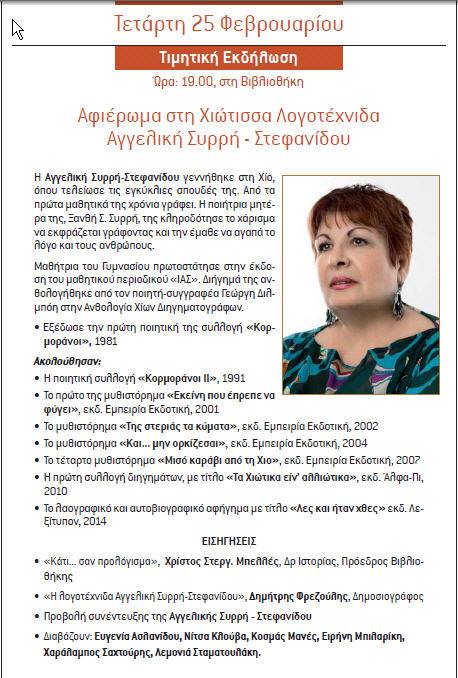 Τετάρτη 25 Φεβρουαρίου

Τιμητική Εκδήλωση

Ώρα: 19.00, στη Βιβλιοθήκη

Αφιέρωμα στη Χιώτισσα Λογοτέχνιδα Αγγελική Συρρή - Στεφανίδου

Η Αγγελική Συρρή-Στεφανίδου γεννήθηκε στη Χίο, όπου τελείωσε τις εγκύκλιες σπουδές της. Από τα πρώτα μαθητικά της χρόνια γράφει. Η ποιήτρια μητέρα της, Ξανθή Σ. Συρρή, της κληροδότησε το χάρισμα να εκφράζεται γράφοντας και την έμαθε να αγαπά το λόγο και τους ανθρώπους.

Μαθήτρια του Γυμνασίου πρωτοστάτησε στην έκδοση του μαθητικού περιοδικού «ΙΑΣ». Διήγημά της ανθολογήθηκε από τον ποιητή-συγγραφέα Γεώργη Διλμπόη στην Ανθολογία Χίων Διηγηματογράφων.

• Εξέδωσε την πρώτη ποιητική της συλλογή «Κορμοράνοι», 1981

Ακολούθησαν:

• Η ποιητική συλλογή «Κορμοράνοι ΙΙ», 1991
• Το πρώτο της μυθιστόρημα «Εκείνη που έπρεπε να φύγει», εκδ. Εμπειρία Εκδοτική, 2001
• Το μυθιστόρημα «Της στεριάς τα κύματα», εκδ. Εμπειρία Εκδοτική, 2002
• Το μυθιστόρημα «Και... μην ορκίζεσαι», εκδ. Εμπειρία Εκδοτική, 2004
• Το τέταρτο μυθιστόρημα «Μισό καράβι από τη Χιο», εκδ. Εμπειρία Εκδοτική, 2007
• Η πρώτη συλλογή διηγημάτων, με τίτλο «Τα Χιώτικα είν' αλλιώτικα», εκδ. Άλφα-Πι, 2010
• Το λαογραφικό και αυτοβιογραφικό αφήγημα με τίτλο «Λες και ήταν χθες» εκδ. Λεξίτυπον, 2014

ΕΙΣΗΓΗΣΕΙΣ

• «Κάτι... σαν προλόγισμα», Χρίστος Στεργ. Μπελλές, Δρ Ιστορίας, Πρόεδρος Βιβλιοθήκης
• «Η λογοτέχνιδα Αγγελική Συρρή-Στεφανίδου», Δημήτρης Φρεζούλης, Δημοσιογράφος
• Προβολή συνέντευξης της Αγγελικής Συρρή - Στεφανίδου
• Διαβάζουν: Ευγενία Ασλανίδου, Νίτσα Κλούβα, Κοσμάς Μανές, Ειρήνη Μπιλαρίκη, Χαράλαμπος Σαχτούρης, Λεμονιά Σταματουλάκη.